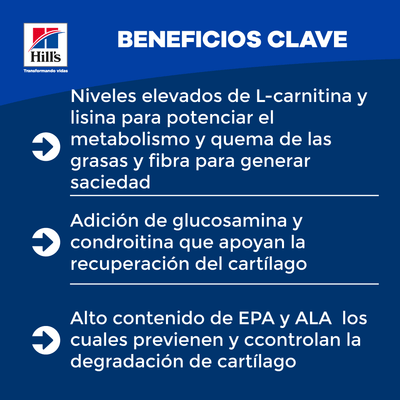 Hill's
Transformando vidas

BENEFICIOS CLAVE

Niveles elevados de L-carnitina y lisina para potenciar el metabolismo y quema de las grasas y fibra para generar saciedad

Adición de glucosamina y condroitina que apoyan la recuperación del cartílago

Alto contenido de EPA y ALA los cuales previenen y ccontrolan la degradación de cartílago